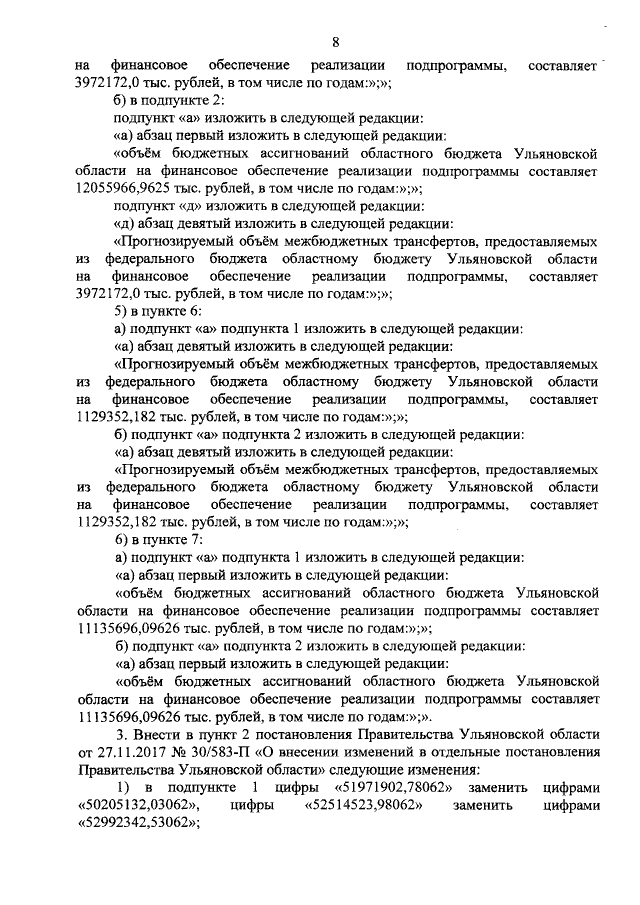 8

на финансовое обеспечение реализации подпрограммы, составляет 3972172,0 тыс. рублей, в том числе по годам:»;»;

б) в подпункте 2:

подпункт «а» изложить в следующей редакции:

«а) абзац первый изложить в следующей редакции:

«объём бюджетных ассигнований областного бюджета Ульяновской области на финансовое обеспечение реализации подпрограммы составляет 12055966,9625 тыс. рублей, в том числе по годам:»;»;

подпункт «д» изложить в следующей редакции:

«д) абзац девятый изложить в следующей редакции:

«Прогнозируемый объём межбюджетных трансфертов, предоставляемых из федерального бюджета областному бюджету Ульяновской области на финансовое обеспечение реализации подпрограммы, составляет 3972172,0 тыс. рублей, в том числе по годам:»;»;

5) в пункте 6:

а) подпункт «а» подпункта 1 изложить в следующей редакции:

«а) абзац девятый изложить в следующей редакции:

«Прогнозируемый объём межбюджетных трансфертов, предоставляемых из федерального бюджета областному бюджету Ульяновской области на финансовое обеспечение реализации подпрограммы, составляет 1129352,182 тыс. рублей, в том числе по годам:»;»;

б) подпункт «а» подпункта 2 изложить в следующей редакции:

«а) абзац девятый изложить в следующей редакции:

«Прогнозируемый объём межбюджетных трансфертов, предоставляемых из федерального бюджета областному бюджету Ульяновской области на финансовое обеспечение реализации подпрограммы, составляет 1129352,182 тыс. рублей, в том числе по годам:»;»;

6) в пункте 7:

а) подпункт «а» подпункта 1 изложить в следующей редакции:

«а) абзац первый изложить в следующей редакции:

«объём бюджетных ассигнований областного бюджета Ульяновской области на финансовое обеспечение реализации подпрограммы составляет 11135696,09626 тыс. рублей, в том числе по годам:»;»;

б) подпункт «а» подпункта 2 изложить в следующей редакции:

«а) абзац первый изложить в следующей редакции:

«объём бюджетных ассигнований областного бюджета Ульяновской области на финансовое обеспечение реализации подпрограммы составляет 11135696,09626 тыс. рублей, в том числе по годам:»;».

3. Внести в пункт 2 постановления Правительства Ульяновской области от 27.11.2017 № 30/583-П «О внесении изменений в отдельные постановления Правительства Ульяновской области» следующие изменения:

1) в подпункте 1 цифры «51971902,78062» заменить цифрами «50205132,03062», цифры «52514523,98062» заменить цифрами «52992342,53062»;